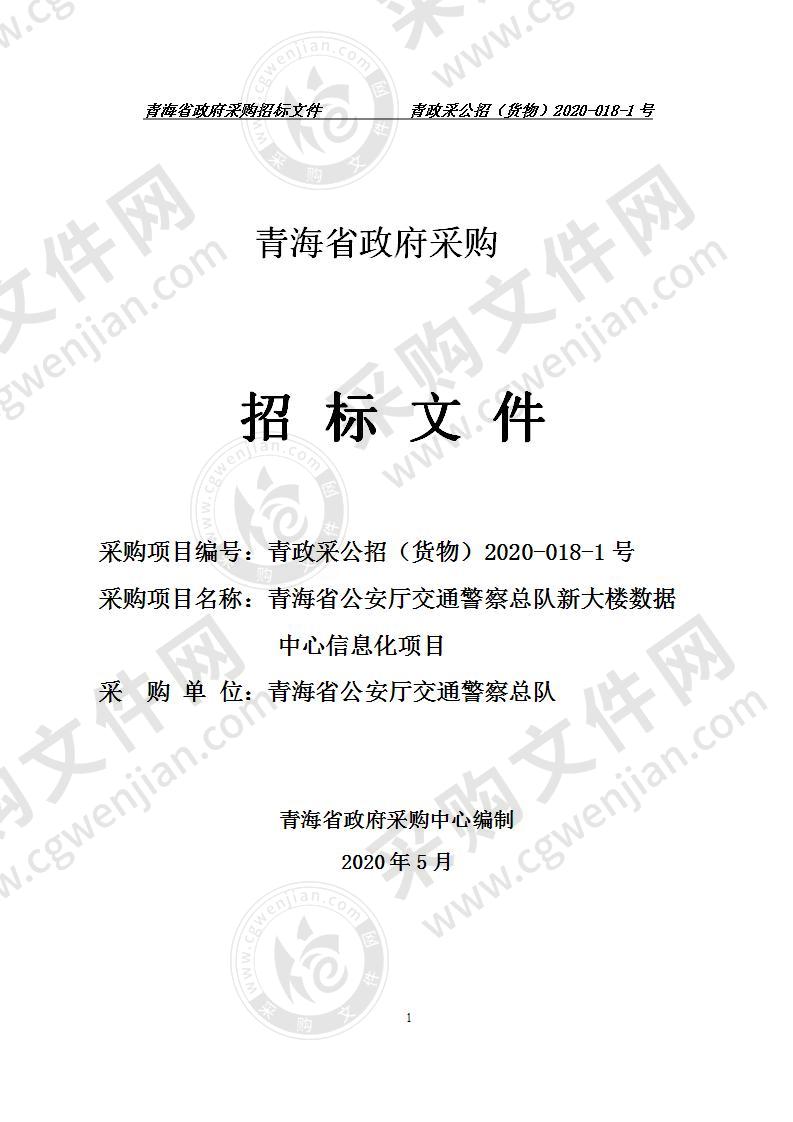 青海省政府采购招标文件　　青政采公招（货物）2020-018-1 号

青海省政府采购

招 标 文 件

采购项目编号：青政采公招（货物）2020-018-1 号
采购项目名称：青海省公安厅交通警察总队新大楼数据中心信息化项目
采　购　单　位：青海省公安厅交通警察总队

青海省政府采购中心编制
2020 年 5 月

1

采购文件网 www.cgwenjian.com